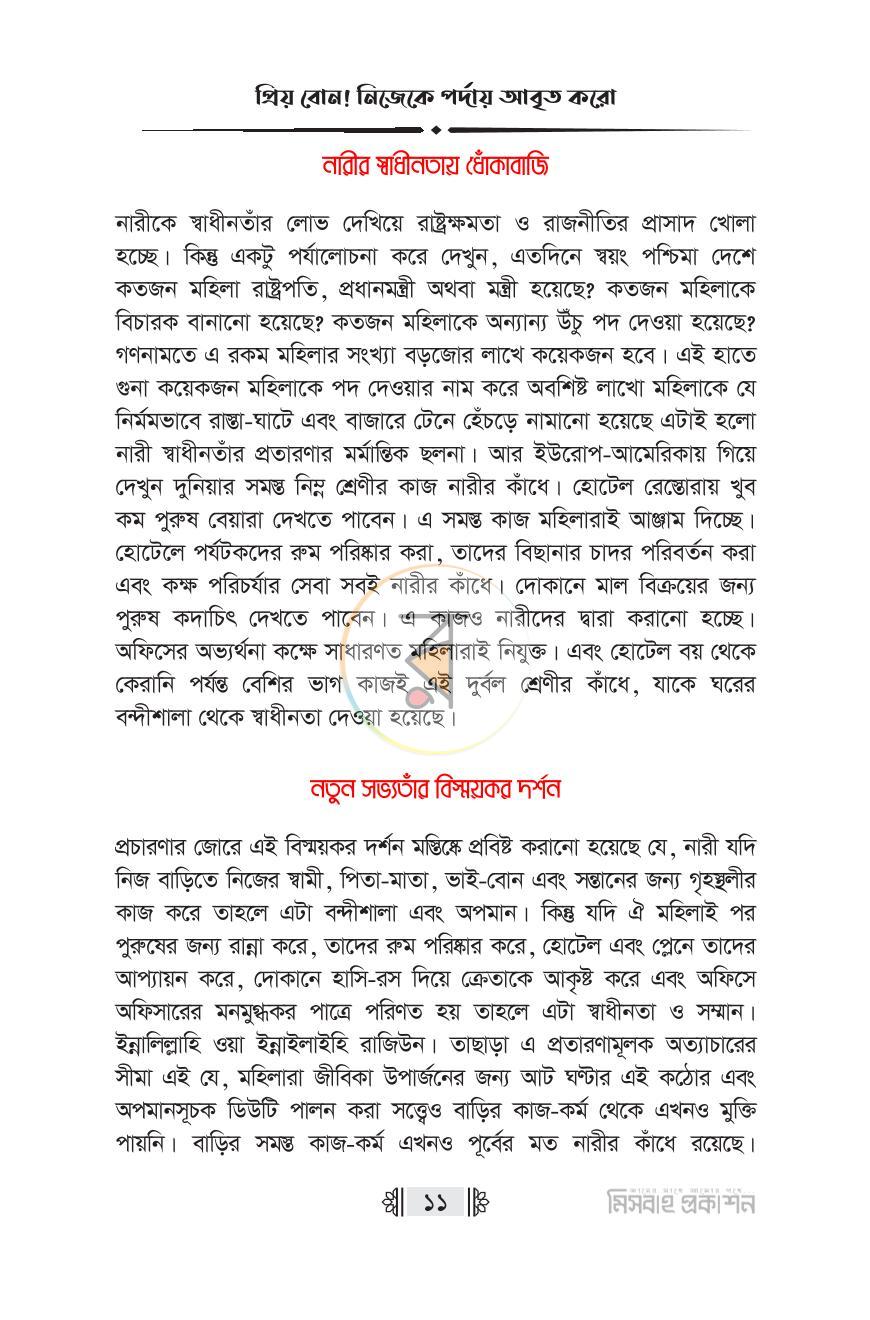 প্রিয় বোন! নিজেকে পর্দায় আবৃত করো

নারীর স্বাধীনতায় ধোঁকাবাজি

নারীকে স্বাধীনতাঁর লোভ দেখিয়ে রাষ্ট্রক্ষমতা ও রাজনীতির প্রাসাদ খোলা হচ্ছে। কিন্তু একটু পর্যালোচনা করে দেখুন, এতদিনে স্বয়ং পশ্চিমা দেশে কতজন মহিলা রাষ্ট্রপতি, প্রধানমন্ত্রী অথবা মন্ত্রী হয়েছে? কতজন মহিলাকে বিচারক বানানো হয়েছে? কতজন মহিলাকে অন্যান্য উঁচু পদ দেওয়া হয়েছে? গণনামতে এ রকম মহিলার সংখ্যা বড়জোর লাখে কয়েকজন হবে। এই হাতে গুনা কয়েকজন মহিলাকে পদ দেওয়ার নাম করে অবশিষ্ট লাখো মহিলাকে যে নির্মমভাবে রাস্তা-ঘাটে এবং বাজারে টেনে হেঁচড়ে নামানো হয়েছে এটাই হলো নারী স্বাধীনতাঁর প্রতারণার মর্মান্তিক ছলনা। আর ইউরোপ-আমেরিকায় গিয়ে দেখুন দুনিয়ার সমস্ত নিম্ন শ্রেণীর কাজ নারীর কাঁধে। হোটেল রেস্তোরায় খুব কম পুরুষ বেয়ারা দেখতে পাবেন। এ সমস্ত কাজ মহিলারাই আঞ্জাম দিচ্ছে। হোটেলে পর্যটকদের রুম পরিষ্কার করা, তাদের বিছানার চাদর পরিবর্তন করা এবং কক্ষ পরিচর্যার সেবা সবই নারীর কাঁধে। দোকানে মাল বিক্রয়ের জন্য পুরুষ কদাচিৎ দেখতে পাবেন। এ কাজও নারীদের দ্বারা করানো হচ্ছে। অফিসের অভ্যর্থনা কক্ষে সাধারণত মহিলারাই নিযুক্ত। এবং হোটেল বয় থেকে কেরানি পর্যন্ত বেশির ভাগ কাজই এই দুর্বল শ্রেণীর কাঁধে, যাকে ঘরের বন্দীশালা থেকে স্বাধীনতা দেওয়া হয়েছে।

নতুন সভ্যতাঁর বিস্ময়কর দর্শন

প্রচারণার জোরে এই বিস্ময়কর দর্শন মস্তিষ্কে প্রবিষ্ট করানো হয়েছে যে, নারী যদি নিজ বাড়িতে নিজের স্বামী, পিতা-মাতা, ভাই-বোন এবং সন্তানের জন্য গৃহস্থলীর কাজ করে তাহলে এটা বন্দীশালা এবং অপমান। কিন্তু যদি ঐ মহিলাই পর পুরুষের জন্য রান্না করে, তাদের রুম পরিষ্কার করে, হোটেল এবং প্লেনে তাদের আপ্যায়ন করে, দোকানে হাসি-রস দিয়ে ক্রেতাকে আকৃষ্ট করে এবং অফিসে অফিসারের মনমুগ্ধকর পাত্রে পরিণত হয় তাহলে এটা স্বাধীনতা ও সম্মান। ইন্নালিল্লাহি ওয়া ইন্নাইলাইহি রাজিউন। তাছাড়া এ প্রতারণামূলক অত্যাচারের সীমা এই যে, মহিলারা জীবিকা উপার্জনের জন্য আট ঘণ্টার এই কঠোর এবং অপমানসূচক ডিউটি পালন করা সত্ত্বেও বাড়ির কাজ-কর্ম থেকে এখনও মুক্তি পায়নি। বাড়ির সমস্ত কাজ-কর্ম এখনও পূর্বের মত নারীর কাঁধে রয়েছে।

১১

মিসবাহ প্রকাশন